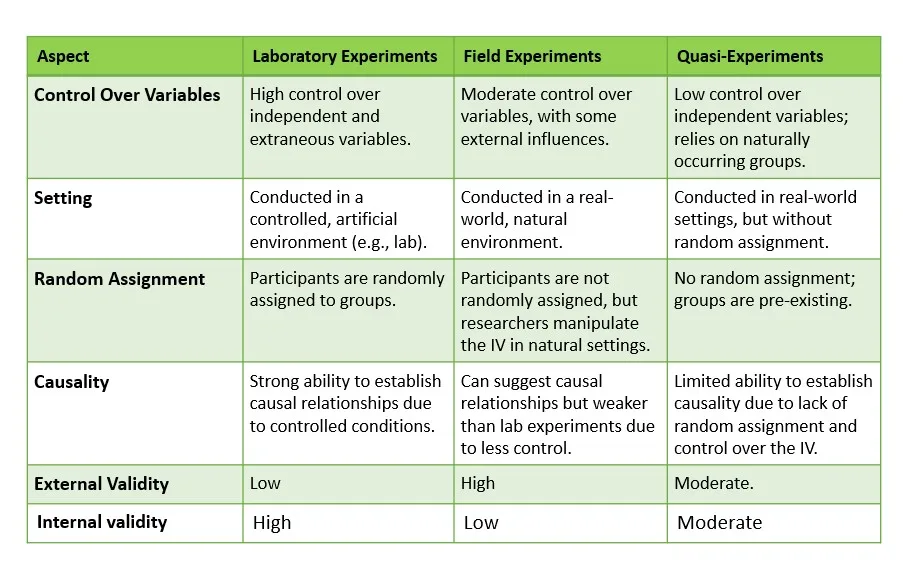 | Aspect | Laboratory Experiments | Field Experiments | Quasi-Experiments |
|---|---|---|---|
| Control Over Variables | High control over independent and extraneous variables. | Moderate control over variables, with some external influences. | Low control over independent variables; relies on naturally occurring groups. |
| Setting | Conducted in a controlled, artificial environment (e.g., lab). | Conducted in a real-world, natural environment. | Conducted in real-world settings, but without random assignment. |
| Random Assignment | Participants are randomly assigned to groups. | Participants are not randomly assigned, but researchers manipulate the IV in natural settings. | No random assignment; groups are pre-existing. |
| Causality | Strong ability to establish causal relationships due to controlled conditions. | Can suggest causal relationships but weaker than lab experiments due to less control. | Limited ability to establish causality due to lack of random assignment and control over the IV. |
| External Validity | Low | High | Moderate. |
| Internal validity | High | Low | Moderate |